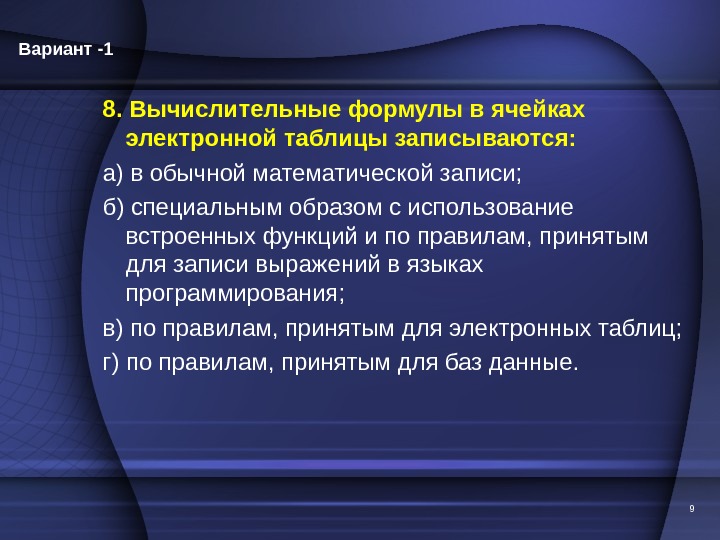 Вариант -1

8. Вычислительные формулы в ячейках электронной таблицы записываются:

а) в обычной математической записи;

б) специальным образом с использование встроенных функций и по правилам, принятым для записи выражений в языках программирования;

в) по правилам, принятым для электронных таблиц;

г) по правилам, принятым для баз данные.

9